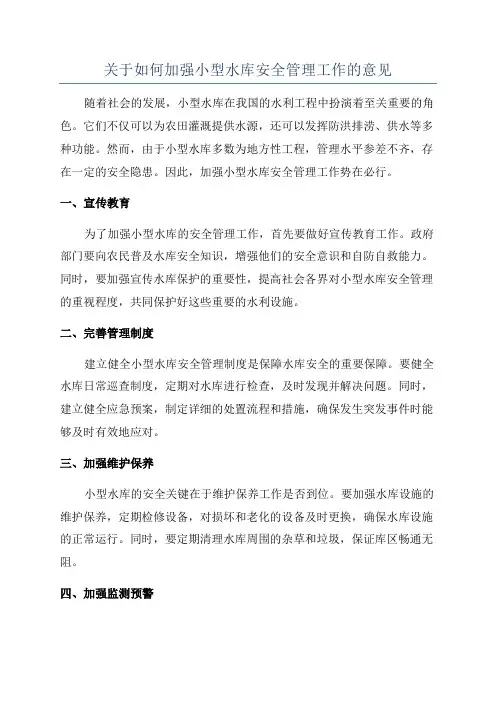 关于如何加强小型水库安全管理工作的意见

随着社会的发展，小型水库在我国的水利工程中扮演着至关重要的角色。它们不仅可以为农田灌溉提供水源，还可以发挥防洪排涝、供水等多种功能。然而，由于小型水库多数为地方性工程，管理水平参差不齐，存在一定的安全隐患。因此，加强小型水库安全管理工作势在必行。

一、宣传教育

为了加强小型水库的安全管理工作，首先要做好宣传教育工作。政府部门要向农民普及水库安全知识，增强他们的安全意识和自防自救能力。同时，要加强宣传水库保护的重要性，提高社会各界对小型水库安全管理的重视程度，共同保护好这些重要的水利设施。

二、完善管理制度

建立健全小型水库安全管理制度是保障水库安全的重要保障。要健全水库日常巡查制度，定期对水库进行检查，及时发现并解决问题。同时，建立健全应急预案，制定详细的处置流程和措施，确保发生突发事件时能够及时有效地应对。

三、加强维护保养

小型水库的安全关键在于维护保养工作是否到位。要加强水库设施的维护保养，定期检修设备，对损坏和老化的设备及时更换，确保水库设施的正常运行。同时，要定期清理水库周围的杂草和垃圾，保证库区畅通无阻。

四、加强监测预警